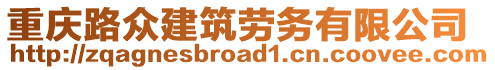 重庆路众建筑劳务有限公司
http://zqagnesbroad1.cn.coovee.com